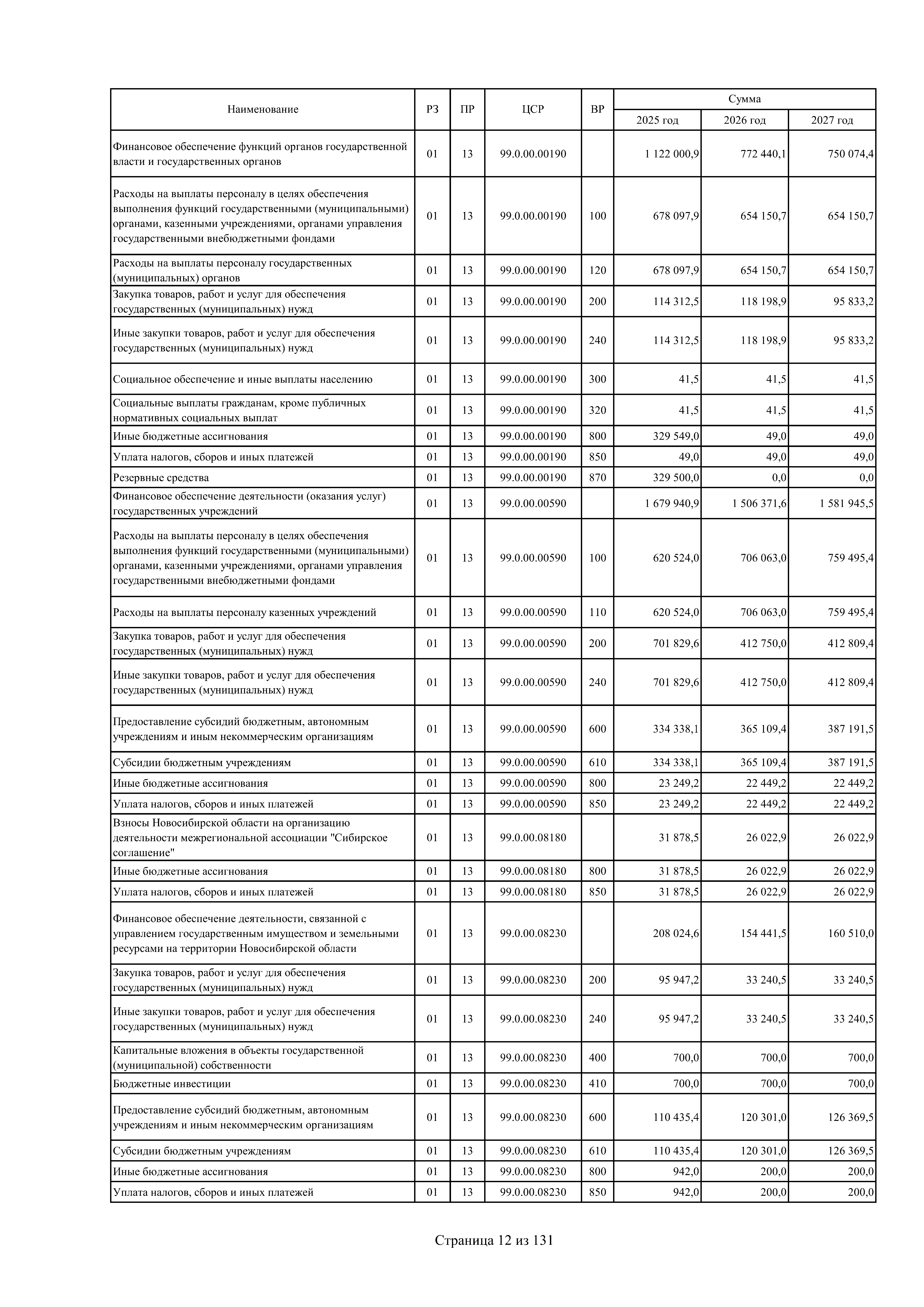 | Наименование | РЗ | ПР | ЦСР | ВР | Сумма 2025 год | Сумма 2026 год | Сумма 2027 год |
|---|---|---|---|---|---|---|---|
| Финансовое обеспечение функций органов государственной власти и государственных органов | 01 | 13 | 99.0.00.00190 | | 1 122 000,9 | 772 440,1 | 750 074,4 |
| Расходы на выплаты персоналу в целях обеспечения выполнения функций государственными (муниципальными) органами, казенными учреждениями, органами управления государственными внебюджетными фондами | 01 | 13 | 99.0.00.00190 | 100 | 678 097,9 | 654 150,7 | 654 150,7 |
| Расходы на выплаты персоналу государственных (муниципальных) органов | 01 | 13 | 99.0.00.00190 | 120 | 678 097,9 | 654 150,7 | 654 150,7 |
| Закупка товаров, работ и услуг для обеспечения государственных (муниципальных) нужд | 01 | 13 | 99.0.00.00190 | 200 | 114 312,5 | 118 198,9 | 95 833,2 |
| Иные закупки товаров, работ и услуг для обеспечения государственных (муниципальных) нужд | 01 | 13 | 99.0.00.00190 | 240 | 114 312,5 | 118 198,9 | 95 833,2 |
| Социальное обеспечение и иные выплаты населению | 01 | 13 | 99.0.00.00190 | 300 | 41,5 | 41,5 | 41,5 |
| Социальные выплаты гражданам, кроме публичных нормативных социальных выплат | 01 | 13 | 99.0.00.00190 | 320 | 41,5 | 41,5 | 41,5 |
| Иные бюджетные ассигнования | 01 | 13 | 99.0.00.00190 | 800 | 329 549,0 | 49,0 | 49,0 |
| Уплата налогов, сборов и иных платежей | 01 | 13 | 99.0.00.00190 | 850 | 49,0 | 49,0 | 49,0 |
| Резервные средства | 01 | 13 | 99.0.00.00190 | 870 | 329 500,0 | 0,0 | 0,0 |
| Финансовое обеспечение деятельности (оказания услуг) государственных учреждений | 01 | 13 | 99.0.00.00590 | | 1 679 940,9 | 1 506 371,6 | 1 581 945,5 |
| Расходы на выплаты персоналу в целях обеспечения выполнения функций государственными (муниципальными) органами, казенными учреждениями, органами управления государственными внебюджетными фондами | 01 | 13 | 99.0.00.00590 | 100 | 620 524,0 | 706 063,0 | 759 495,4 |
| Расходы на выплаты персоналу казенных учреждений | 01 | 13 | 99.0.00.00590 | 110 | 620 524,0 | 706 063,0 | 759 495,4 |
| Закупка товаров, работ и услуг для обеспечения государственных (муниципальных) нужд | 01 | 13 | 99.0.00.00590 | 200 | 701 829,6 | 412 750,0 | 412 809,4 |
| Иные закупки товаров, работ и услуг для обеспечения государственных (муниципальных) нужд | 01 | 13 | 99.0.00.00590 | 240 | 701 829,6 | 412 750,0 | 412 809,4 |
| Предоставление субсидий бюджетным, автономным учреждениям и иным некоммерческим организациям | 01 | 13 | 99.0.00.00590 | 600 | 334 338,1 | 365 109,4 | 387 191,5 |
| Субсидии бюджетным учреждениям | 01 | 13 | 99.0.00.00590 | 610 | 334 338,1 | 365 109,4 | 387 191,5 |
| Иные бюджетные ассигнования | 01 | 13 | 99.0.00.00590 | 800 | 23 249,2 | 22 449,2 | 22 449,2 |
| Уплата налогов, сборов и иных платежей | 01 | 13 | 99.0.00.00590 | 850 | 23 249,2 | 22 449,2 | 22 449,2 |
| Взносы Новосибирской области на организацию деятельности межрегиональной ассоциации "Сибирское соглашение" | 01 | 13 | 99.0.00.08180 | | 31 878,5 | 26 022,9 | 26 022,9 |
| Иные бюджетные ассигнования | 01 | 13 | 99.0.00.08180 | 800 | 31 878,5 | 26 022,9 | 26 022,9 |
| Уплата налогов, сборов и иных платежей | 01 | 13 | 99.0.00.08180 | 850 | 31 878,5 | 26 022,9 | 26 022,9 |
| Финансовое обеспечение деятельности, связанной с управлением государственным имуществом и земельными ресурсами на территории Новосибирской области | 01 | 13 | 99.0.00.08230 | | 208 024,6 | 154 441,5 | 160 510,0 |
| Закупка товаров, работ и услуг для обеспечения государственных (муниципальных) нужд | 01 | 13 | 99.0.00.08230 | 200 | 95 947,2 | 33 240,5 | 33 240,5 |
| Иные закупки товаров, работ и услуг для обеспечения государственных (муниципальных) нужд | 01 | 13 | 99.0.00.08230 | 240 | 95 947,2 | 33 240,5 | 33 240,5 |
| Капитальные вложения в объекты государственной (муниципальной) собственности | 01 | 13 | 99.0.00.08230 | 400 | 700,0 | 700,0 | 700,0 |
| Бюджетные инвестиции | 01 | 13 | 99.0.00.08230 | 410 | 700,0 | 700,0 | 700,0 |
| Предоставление субсидий бюджетным, автономным учреждениям и иным некоммерческим организациям | 01 | 13 | 99.0.00.08230 | 600 | 110 435,4 | 120 301,0 | 126 369,5 |
| Субсидии бюджетным учреждениям | 01 | 13 | 99.0.00.08230 | 610 | 110 435,4 | 120 301,0 | 126 369,5 |
| Иные бюджетные ассигнования | 01 | 13 | 99.0.00.08230 | 800 | 942,0 | 200,0 | 200,0 |
| Уплата налогов, сборов и иных платежей | 01 | 13 | 99.0.00.08230 | 850 | 942,0 | 200,0 | 200,0 |

Страница 12 из 131